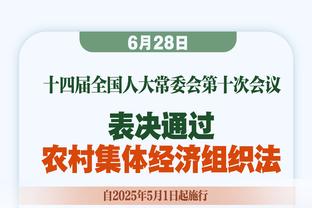 6月28日

十四届全国人大常委会第十次会议

表决通过
农村集体经济组织法

自2025年5月1日起施行